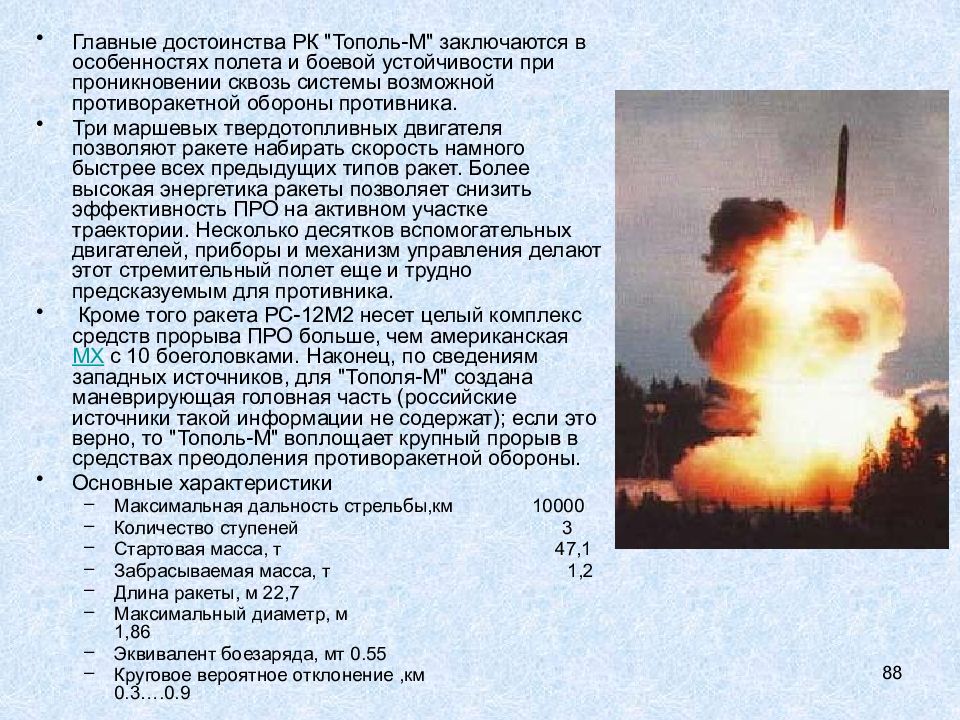 • Главные достоинства РК "Тополь-М" заключаются в особенностях полета и боевой устойчивости при проникновении сквозь системы возможной противоракетной обороны противника.

• Три маршевых твердотопливных двигателя позволяют ракете набирать скорость намного быстрее всех предыдущих типов ракет. Более высокая энергетика ракеты позволяет снизить эффективность ПРО на активном участке траектории. Несколько десятков вспомогательных двигателей, приборы и механизм управления делают этот стремительный полет еще и трудно предсказуемым для противника.

• Кроме того ракета РС-12М2 несет целый комплекс средств прорыва ПРО больше, чем американская МХ с 10 боеголовками. Наконец, по сведениям западных источников, для "Тополя-М" создана маневрирующая головная часть (российские источники такой информации не содержат); если это верно, то "Тополь-М" воплощает крупный прорыв в средствах преодоления противоракетной обороны.

• Основные характеристики
– Максимальная дальность стрельбы,км 10000
– Количество ступеней 3
– Стартовая масса, т 47,1
– Забрасываемая масса, т 1,2
– Длина ракеты, м 22,7
– Максимальный диаметр, м 1,86
– Эквивалент боезаряда, мт 0.55
– Круговое вероятное отклонение ,км 0.3….0.9

88